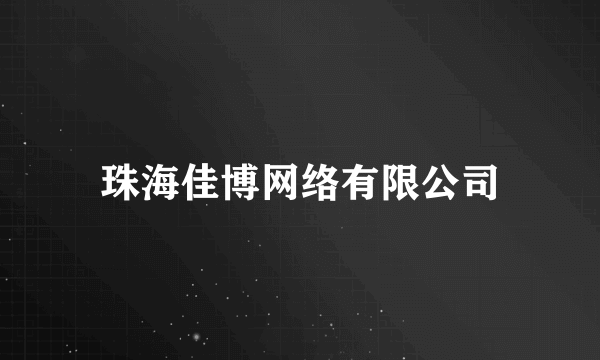 珠海佳博网络有限公司